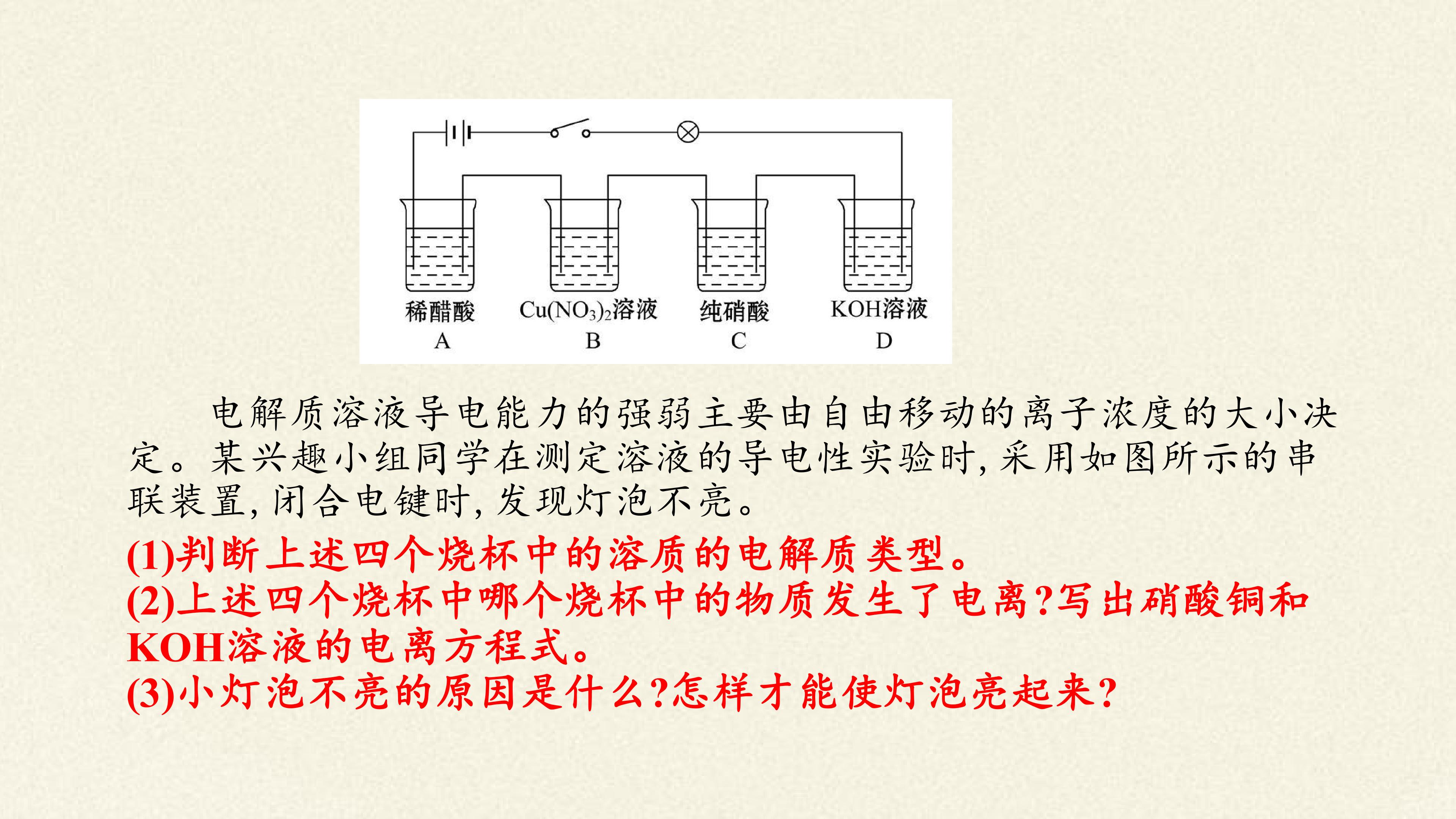 稀醋酸
A

$Cu(NO_3)_2$溶液
B

纯硝酸
C

KOH溶液
D

电解质溶液导电能力的强弱主要由自由移动的离子浓度的大小决定。某兴趣小组同学在测定溶液的导电性实验时,采用如图所示的串联装置,闭合电键时,发现灯泡不亮。

(1)判断上述四个烧杯中的溶质的电解质类型。
(2)上述四个烧杯中哪个烧杯中的物质发生了电离?写出硝酸铜和KOH溶液的电离方程式。
(3)小灯泡不亮的原因是什么?怎样才能使灯泡亮起来?